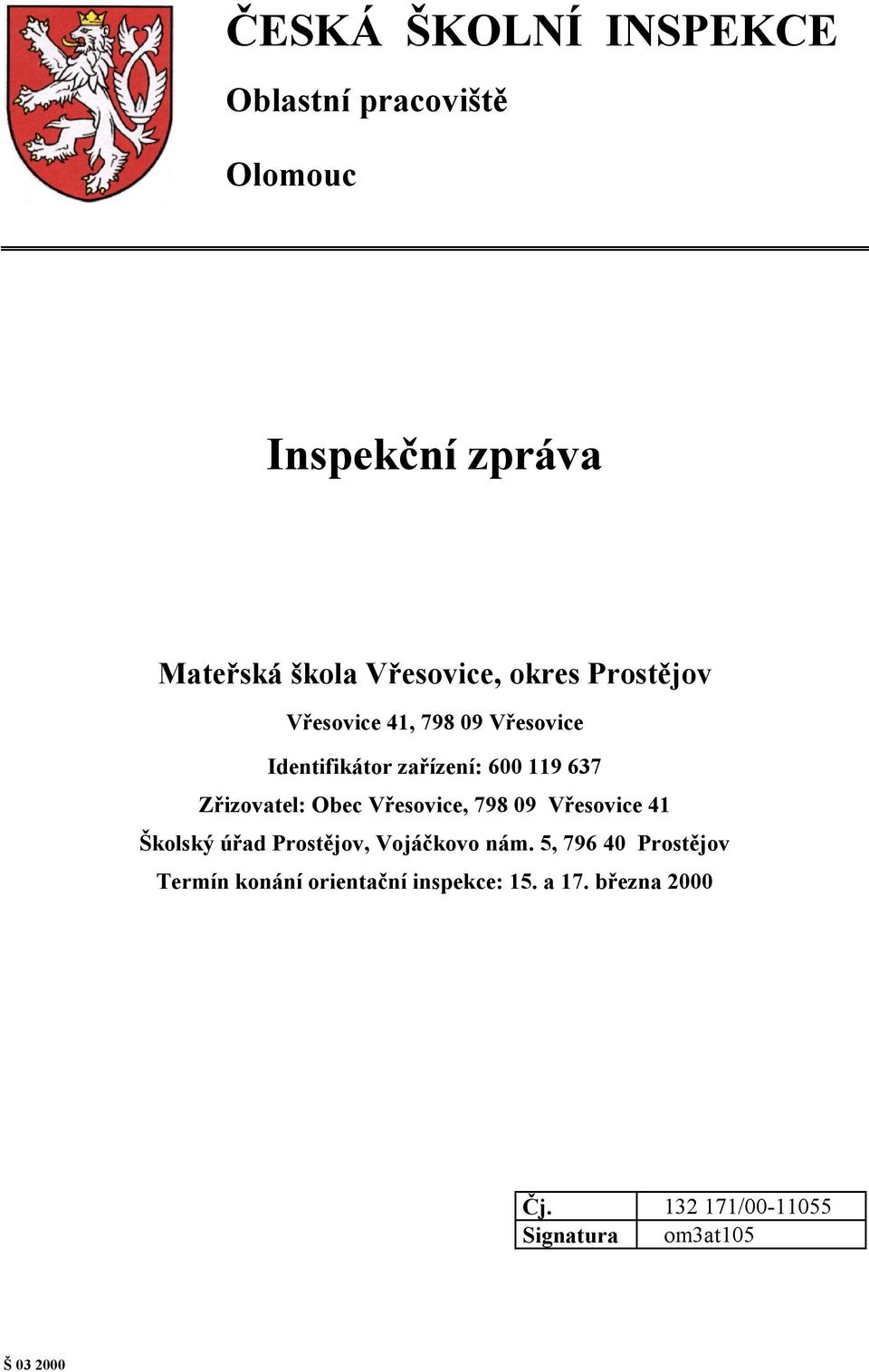 ČESKÁ ŠKOLNÍ INSPEKCE

Oblastní pracoviště

Olomouc

Inspekční zpráva

Mateřská škola Vřesovice, okres Prostějov

Vřesovice 41, 798 09 Vřesovice

Identifikátor zařízení: 600 119 637

Zřizovatel: Obec Vřesovice, 798 09 Vřesovice 41

Školský úřad Prostějov, Vojáčkovo nám. 5, 796 40 Prostějov

Termín konání orientační inspekce: 15. a 17. března 2000

| Čj. | 132 171/00-11055 |
|---|---|
| Signatura | om3at105 |

Š 03 2000